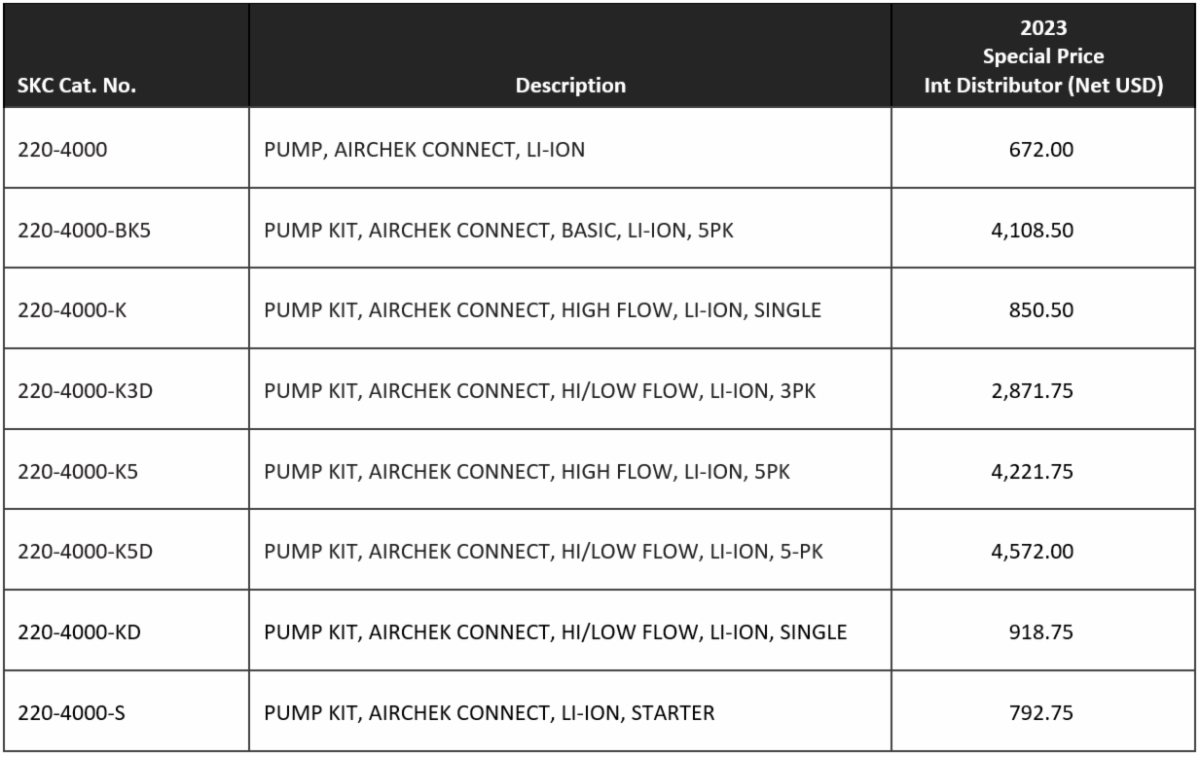 | SKC Cat. No. | Description | 2023 Special Price Int Distributor (Net USD) |
|---|---|---|
| 220-4000 | PUMP, AIRCHEK CONNECT, LI-ION | 672.00 |
| 220-4000-BK5 | PUMP KIT, AIRCHEK CONNECT, BASIC, LI-ION, 5PK | 4,108.50 |
| 220-4000-K | PUMP KIT, AIRCHEK CONNECT, HIGH FLOW, LI-ION, SINGLE | 850.50 |
| 220-4000-K3D | PUMP KIT, AIRCHEK CONNECT, HI/LOW FLOW, LI-ION, 3PK | 2,871.75 |
| 220-4000-K5 | PUMP KIT, AIRCHEK CONNECT, HIGH FLOW, LI-ION, 5PK | 4,221.75 |
| 220-4000-K5D | PUMP KIT, AIRCHEK CONNECT, HI/LOW FLOW, LI-ION, 5-PK | 4,572.00 |
| 220-4000-KD | PUMP KIT, AIRCHEK CONNECT, HI/LOW FLOW, LI-ION, SINGLE | 918.75 |
| 220-4000-S | PUMP KIT, AIRCHEK CONNECT, LI-ION, STARTER | 792.75 |